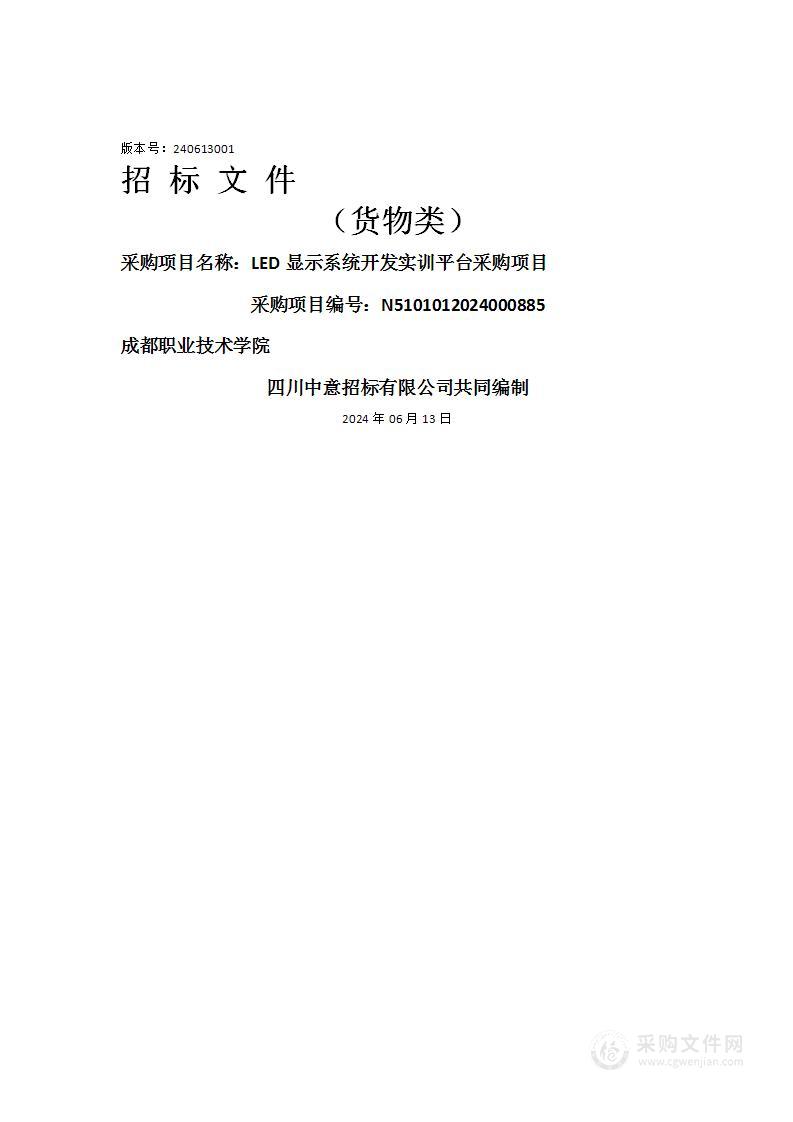 版本号：240613001

招 标 文 件

（货物类）

采购项目名称：LED 显示系统开发实训平台采购项目

采购项目编号：N5101012024000885

成都职业技术学院

四川中意招标有限公司共同编制

2024 年 06 月 13 日

采购文件网
www.cgwenjian.com